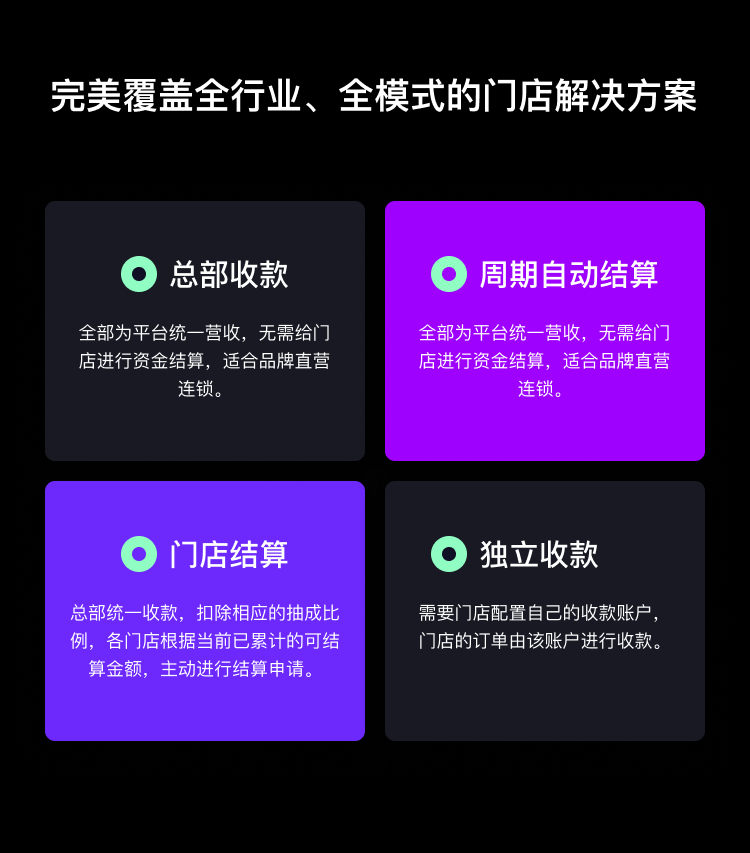 完美覆盖全行业、全模式的门店解决方案

总部收款

全部为平台统一营收，无需给门店进行资金结算，适合品牌直营连锁。

周期自动结算

全部为平台统一营收，无需给门店进行资金结算，适合品牌直营连锁。

门店结算

总部统一收款，扣除相应的抽成比例，各门店根据当前已累计的可结算金额，主动进行结算申请。

独立收款

需要门店配置自己的收款账户，门店的订单由该账户进行收款。